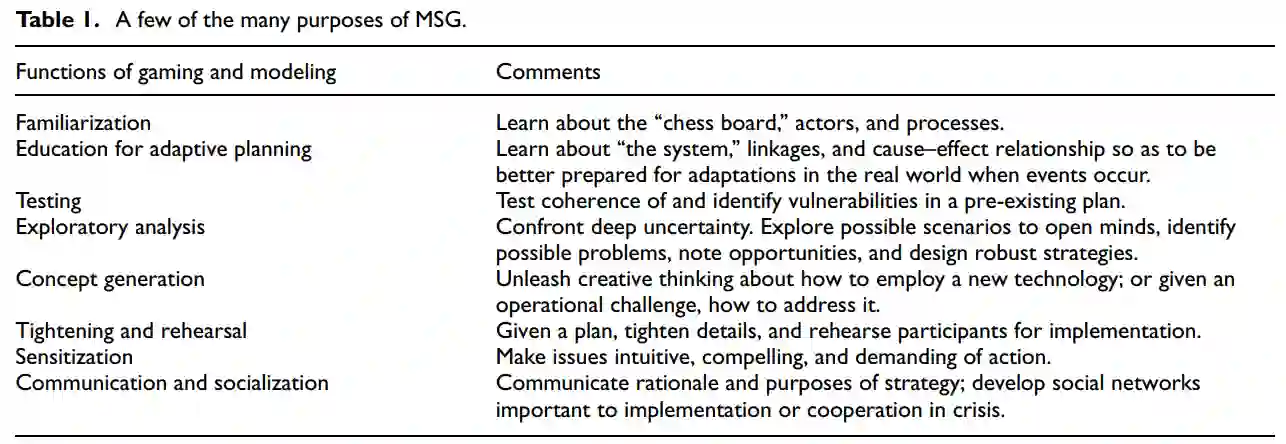 Table 1. A few of the many purposes of MSG.

| Functions of gaming and modeling | Comments |
|---|---|
| Familiarization | Learn about the "chess board," actors, and processes. |
| Education for adaptive planning | Learn about "the system," linkages, and cause–effect relationship so as to be better prepared for adaptations in the real world when events occur. |
| Testing | Test coherence of and identify vulnerabilities in a pre-existing plan. |
| Exploratory analysis | Confront deep uncertainty. Explore possible scenarios to open minds, identify possible problems, note opportunities, and design robust strategies. |
| Concept generation | Unleash creative thinking about how to employ a new technology; or given an operational challenge, how to address it. |
| Tightening and rehearsal | Given a plan, tighten details, and rehearse participants for implementation. |
| Sensitization | Make issues intuitive, compelling, and demanding of action. |
| Communication and socialization | Communicate rationale and purposes of strategy; develop social networks important to implementation or cooperation in crisis. |